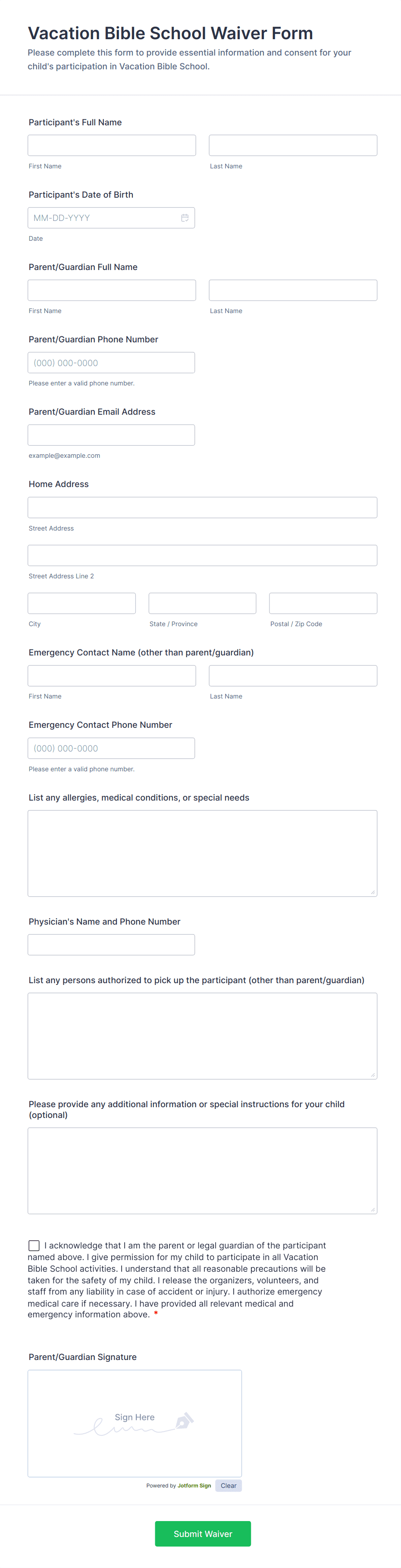 Vacation Bible School Waiver Form

Please complete this form to provide essential information and consent for your child's participation in Vacation Bible School.

Participant's Full Name

First Name

Last Name

Participant's Date of Birth

MM-DD-YYYY

Date

Parent/Guardian Full Name

First Name

Last Name

Parent/Guardian Phone Number

(000) 000-0000

Please enter a valid phone number.

Parent/Guardian Email Address

example@example.com

Home Address

Street Address

Street Address Line 2

City

State / Province

Postal / Zip Code

Emergency Contact Name (other than parent/guardian)

First Name

Last Name

Emergency Contact Phone Number

(000) 000-0000

Please enter a valid phone number.

List any allergies, medical conditions, or special needs

Physician's Name and Phone Number

List any persons authorized to pick up the participant (other than parent/guardian)

Please provide any additional information or special instructions for your child (optional)

I acknowledge that I am the parent or legal guardian of the participant named above. I give permission for my child to participate in all Vacation Bible School activities. I understand that all reasonable precautions will be taken for the safety of my child. I release the organizers, volunteers, and staff from any liability in case of accident or injury. I authorize emergency medical care if necessary. I have provided all relevant medical and emergency information above. *

Parent/Guardian Signature

Sign Here

Powered by Jotform Sign

Clear

Submit Waiver